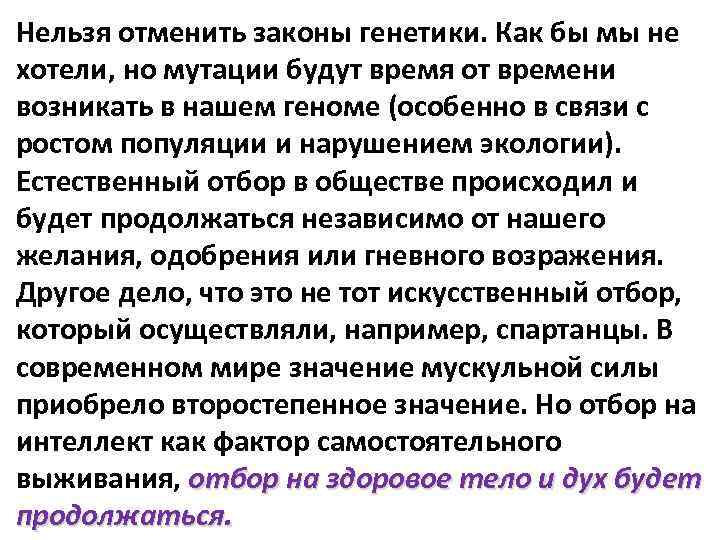 Нельзя отменить законы генетики. Как бы мы не хотели, но мутации будут время от времени возникать в нашем геноме (особенно в связи с ростом популяции и нарушением экологии). Естественный отбор в обществе происходил и будет продолжаться независимо от нашего желания, одобрения или гневного возражения. Другое дело, что это не тот искусственный отбор, который осуществляли, например, спартанцы. В современном мире значение мускульной силы приобрело второстепенное значение. Но отбор на интеллект как фактор самостоятельного выживания, отбор на здоровое тело и дух будет продолжаться.